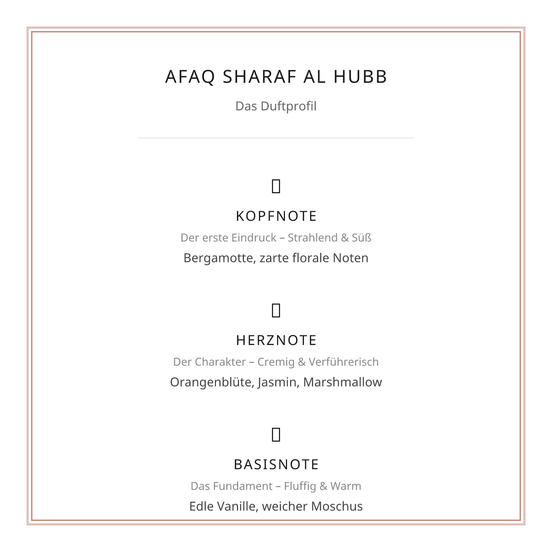 AFAQ SHARAF AL HUBB

Das Duftprofil

KOPFNOTE

Der erste Eindruck – Strahlend & Süß

Bergamotte, zarte florale Noten

HERZNOTE

Der Charakter – Cremig & Verführerisch

Orangenblüte, Jasmin, Marshmallow

BASISNOTE

Das Fundament – Fluffig & Warm

Edle Vanille, weicher Moschus